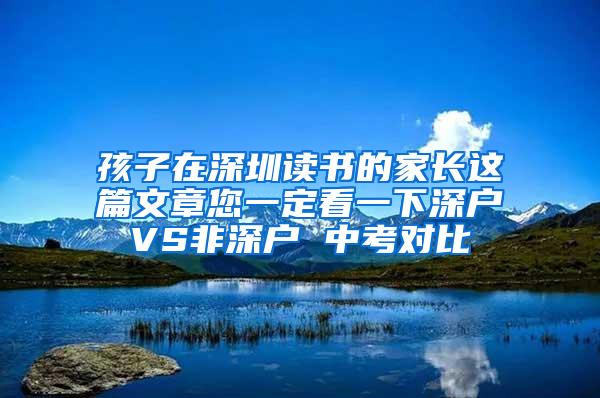 孩子在深圳读书的家长这篇文章您一定看一下深户VS非深户 中考对比